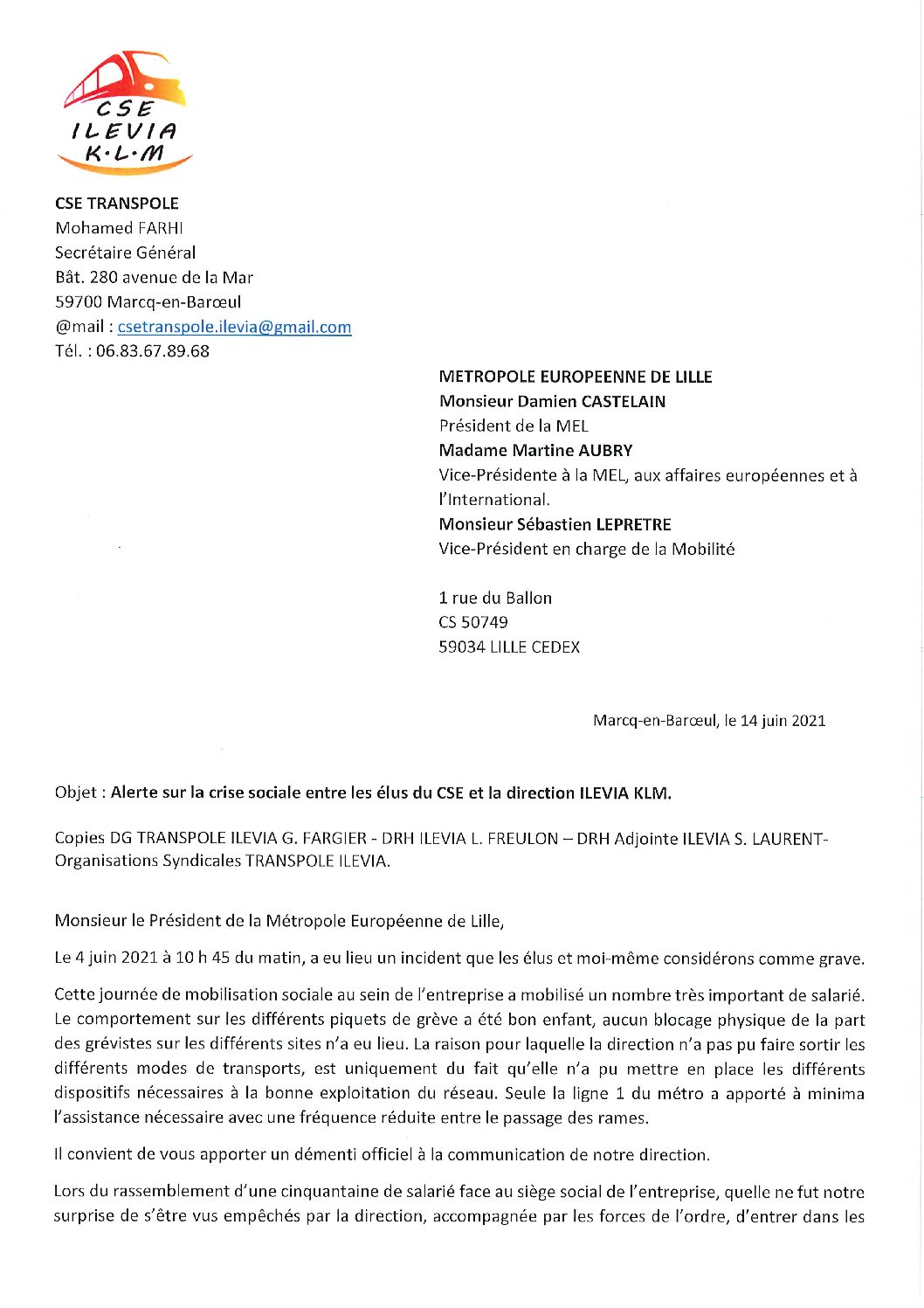 CSE
ILEVIA
K·L·M

CSE TRANSPOLE
Mohamed FARHI
Secrétaire Général
Bât. 280 avenue de la Mar
59700 Marcq-en-Barœul
@mail : csetranspole.ilevia@gmail.com
Tél. : 06.83.67.89.68

METROPOLE EUROPEENNE DE LILLE
Monsieur Damien CASTELAIN
Président de la MEL
Madame Martine AUBRY
Vice-Présidente à la MEL, aux affaires européennes et à l'International.
Monsieur Sébastien LEPRETRE
Vice-Président en charge de la Mobilité

1 rue du Ballon
CS 50749
59034 LILLE CEDEX

Marcq-en-Barœul, le 14 juin 2021

Objet : Alerte sur la crise sociale entre les élus du CSE et la direction ILEVIA KLM.

Copies DG TRANSPOLE ILEVIA G. FARGIER - DRH ILEVIA L. FREULON – DRH Adjointe ILEVIA S. LAURENT- Organisations Syndicales TRANSPOLE ILEVIA.

Monsieur le Président de la Métropole Européenne de Lille,

Le 4 juin 2021 à 10 h 45 du matin, a eu lieu un incident que les élus et moi-même considérons comme grave.

Cette journée de mobilisation sociale au sein de l'entreprise a mobilisé un nombre très important de salarié. Le comportement sur les différents piquets de grève a été bon enfant, aucun blocage physique de la part des grévistes sur les différents sites n'a eu lieu. La raison pour laquelle la direction n'a pas pu faire sortir les différents modes de transports, est uniquement du fait qu'elle n'a pu mettre en place les différents dispositifs nécessaires à la bonne exploitation du réseau. Seule la ligne 1 du métro a apporté à minima l'assistance nécessaire avec une fréquence réduite entre le passage des rames.

Il convient de vous apporter un démenti officiel à la communication de notre direction.

Lors du rassemblement d'une cinquantaine de salarié face au siège social de l'entreprise, quelle ne fut notre surprise de s'être vus empêchés par la direction, accompagnée par les forces de l'ordre, d'entrer dans les